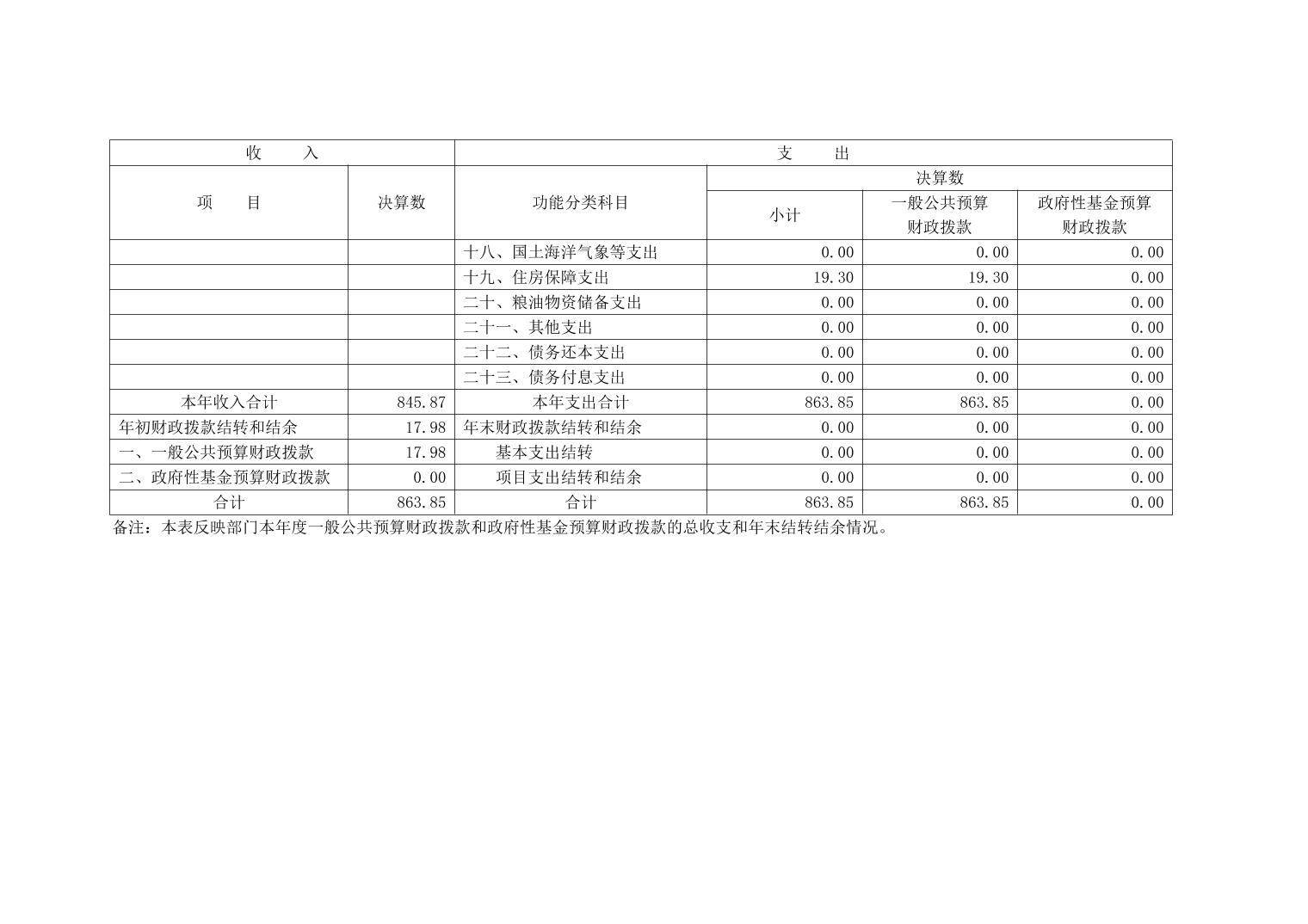 | 收　　入 | | 支　　出 | | | |
|---|---|---|---|---|---|
| 项　　目 | 决算数 | 功能分类科目 | 决算数 | | |
| | | | 小计 | 一般公共预算财政拨款 | 政府性基金预算财政拨款 |
| | | 十八、国土海洋气象等支出 | 0.00 | 0.00 | 0.00 |
| | | 十九、住房保障支出 | 19.30 | 19.30 | 0.00 |
| | | 二十、粮油物资储备支出 | 0.00 | 0.00 | 0.00 |
| | | 二十一、其他支出 | 0.00 | 0.00 | 0.00 |
| | | 二十二、债务还本支出 | 0.00 | 0.00 | 0.00 |
| | | 二十三、债务付息支出 | 0.00 | 0.00 | 0.00 |
| 本年收入合计 | 845.87 | 本年支出合计 | 863.85 | 863.85 | 0.00 |
| 年初财政拨款结转和结余 | 17.98 | 年末财政拨款结转和结余 | 0.00 | 0.00 | 0.00 |
| 一、一般公共预算财政拨款 | 17.98 | 基本支出结转 | 0.00 | 0.00 | 0.00 |
| 二、政府性基金预算财政拨款 | 0.00 | 项目支出结转和结余 | 0.00 | 0.00 | 0.00 |
| 合计 | 863.85 | 合计 | 863.85 | 863.85 | 0.00 |

备注：本表反映部门本年度一般公共预算财政拨款和政府性基金预算财政拨款的总收支和年末结转结余情况。